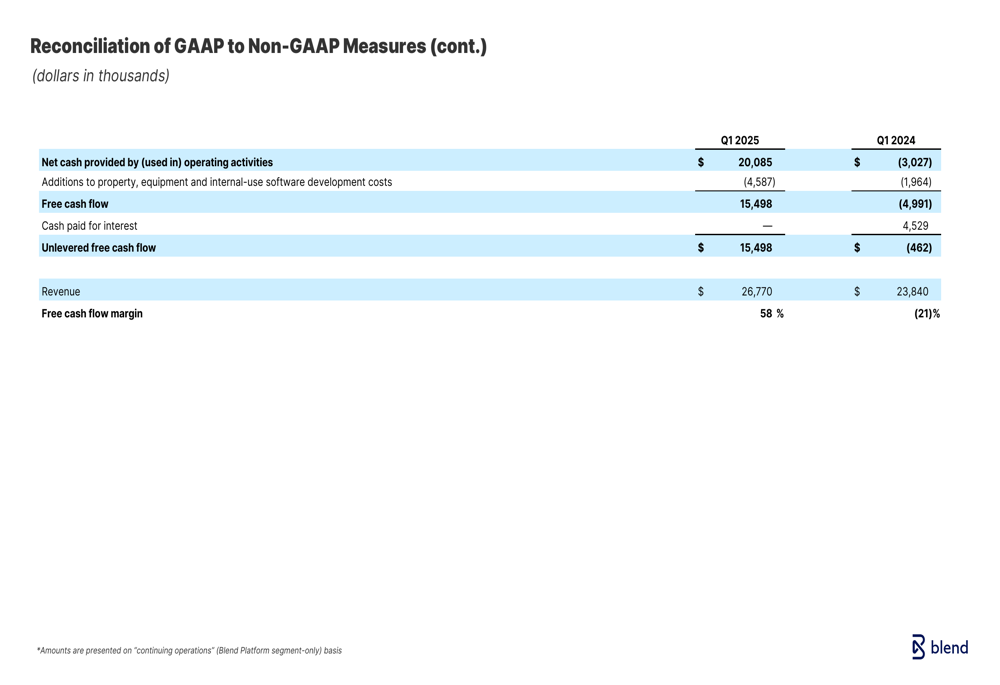 Reconciliation of GAAP to Non-GAAP Measures (cont.)

(dollars in thousands)

|  | Q1 2025 | Q1 2024 |
|---|---|---|
| Net cash provided by (used in) operating activities | $ 20,085 | $ (3,027) |
| Additions to property, equipment and internal-use software development costs | (4,587) | (1,964) |
| Free cash flow | 15,498 | (4,991) |
| Cash paid for interest | — | 4,529 |
| Unlevered free cash flow | $ 15,498 | $ (462) |
|  |  |  |
| Revenue | $ 26,770 | $ 23,840 |
| Free cash flow margin | 58 % | (21)% |

*Amounts are presented on "continuing operations" (Blend Platform segment-only) basis

blend